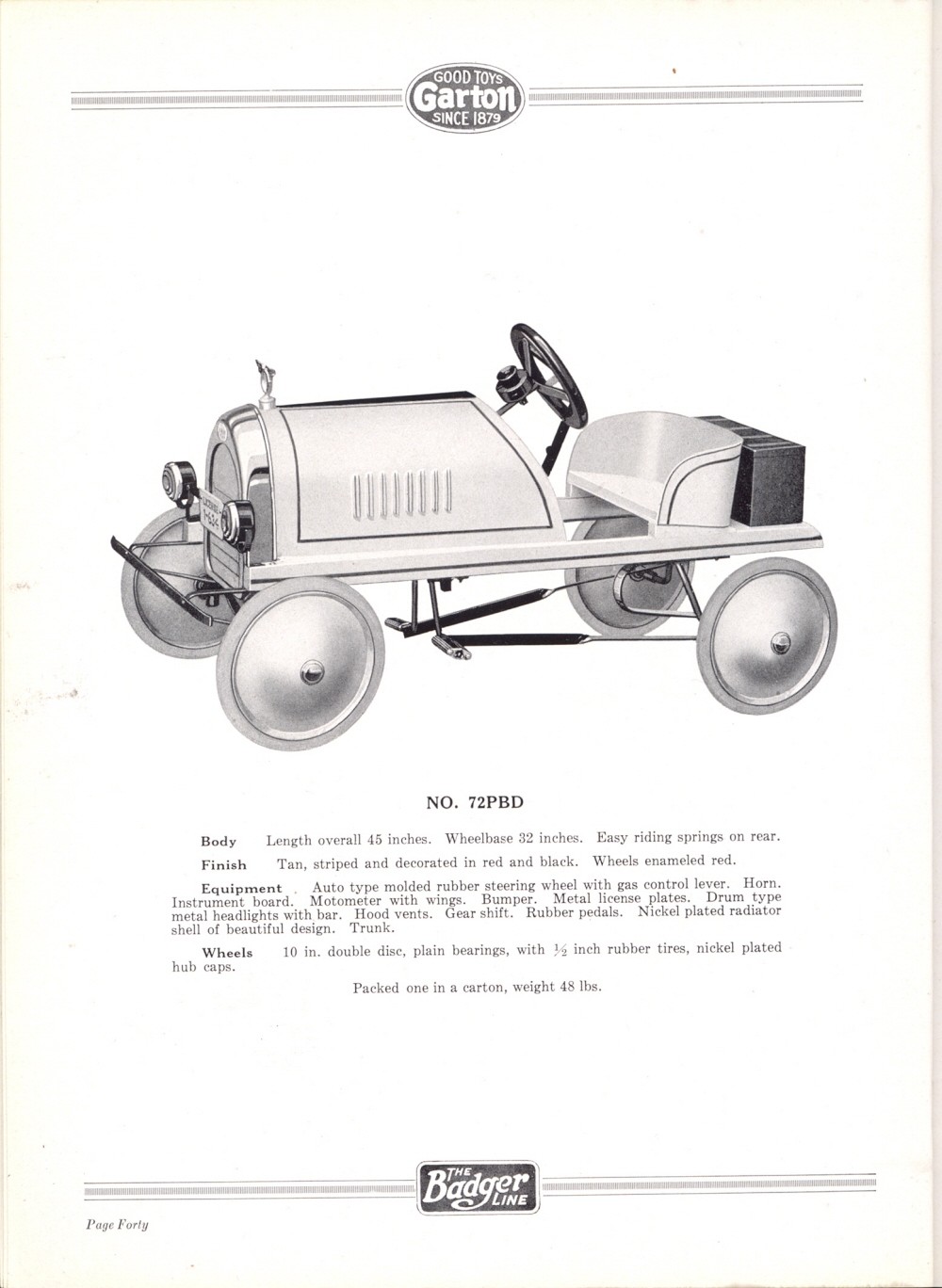 GOOD TOYS
Garton
SINCE 1879

NO. 72PBD

Body Length overall 45 inches. Wheelbase 32 inches. Easy riding springs on rear.

Finish Tan, striped and decorated in red and black. Wheels enameled red.

Equipment Auto type molded rubber steering wheel with gas control lever. Horn. Instrument board. Motometer with wings. Bumper. Metal license plates. Drum type metal headlights with bar. Hood vents. Gear shift. Rubber pedals. Nickel plated radiator shell of beautiful design. Trunk.

Wheels 10 in. double disc, plain bearings, with $\frac{1}{2}$ inch rubber tires, nickel plated hub caps.

Packed one in a carton, weight 48 lbs.

THE Badger LINE

Page Forty